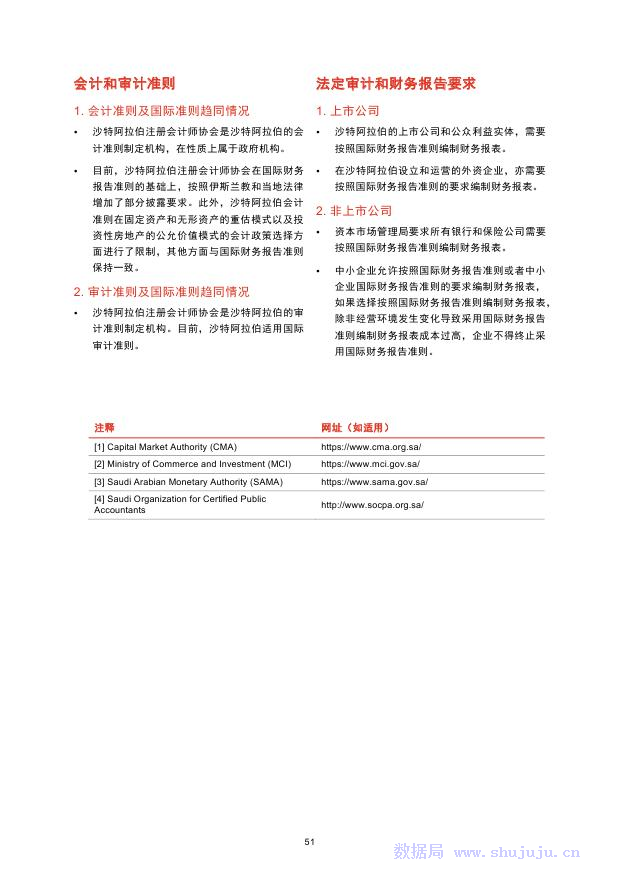 会计和审计准则

1. 会计准则及国际准则趋同情况

• 沙特阿拉伯注册会计师协会是沙特阿拉伯的会计准则制定机构，在性质上属于政府机构。

• 目前，沙特阿拉伯注册会计师协会在国际财务报告准则的基础上，按照伊斯兰教和当地法律增加了部分披露要求。此外，沙特阿拉伯会计准则在固定资产和无形资产的重估模式以及投资性房地产的公允价值模式的会计政策选择方面进行了限制，其他方面与国际财务报告准则保持一致。

2. 审计准则及国际准则趋同情况

• 沙特阿拉伯注册会计师协会是沙特阿拉伯的审计准则制定机构。目前，沙特阿拉伯适用国际审计准则。

法定审计和财务报告要求

1. 上市公司

• 沙特阿拉伯的上市公司和公众利益实体，需要按照国际财务报告准则编制财务报表。

• 在沙特阿拉伯设立和运营的外资企业，亦需要按照国际财务报告准则的要求编制财务报表。

2. 非上市公司

• 资本市场管理局要求所有银行和保险公司需要按照国际财务报告准则编制财务报表。

• 中小企业允许按照国际财务报告准则或者中小企业国际财务报告准则的要求编制财务报表，如果选择按照国际财务报告准则编制财务报表，除非经营环境发生变化导致采用国际财务报告准则编制财务报表成本过高，企业不得终止采用国际财务报告准则。

| 注释 | 网址（如适用） |
|---|---|
| [1] Capital Market Authority (CMA) | https://www.cma.org.sa/ |
| [2] Ministry of Commerce and Investment (MCI) | https://www.mci.gov.sa/ |
| [3] Saudi Arabian Monetary Authority (SAMA) | https://www.sama.gov.sa/ |
| [4] Saudi Organization for Certified Public Accountants | http://www.socpa.org.sa/ |

51

数据局 www.shujuju.cn